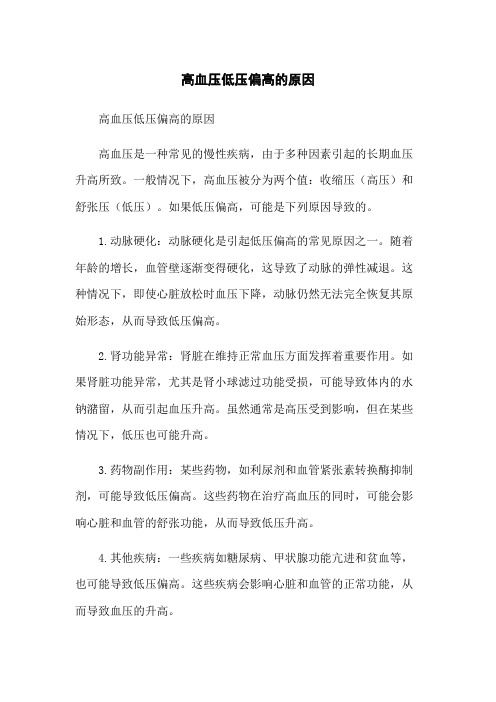 高血压低压偏高的原因

高血压低压偏高的原因

高血压是一种常见的慢性疾病，由于多种因素引起的长期血压升高所致。一般情况下，高血压被分为两个值：收缩压（高压）和舒张压（低压）。如果低压偏高，可能是下列原因导致的。

1.动脉硬化：动脉硬化是引起低压偏高的常见原因之一。随着年龄的增长，血管壁逐渐变得硬化，这导致了动脉的弹性减退。这种情况下，即使心脏放松时血压下降，动脉仍然无法完全恢复其原始形态，从而导致低压偏高。

2.肾功能异常：肾脏在维持正常血压方面发挥着重要作用。如果肾脏功能异常，尤其是肾小球滤过功能受损，可能导致体内的水钠潴留，从而引起血压升高。虽然通常是高压受到影响，但在某些情况下，低压也可能升高。

3.药物副作用：某些药物，如利尿剂和血管紧张素转换酶抑制剂，可能导致低压偏高。这些药物在治疗高血压的同时，可能会影响心脏和血管的舒张功能，从而导致低压升高。

4.其他疾病：一些疾病如糖尿病、甲状腺功能亢进和贫血等，也可能导致低压偏高。这些疾病会影响心脏和血管的正常功能，从而导致血压的升高。